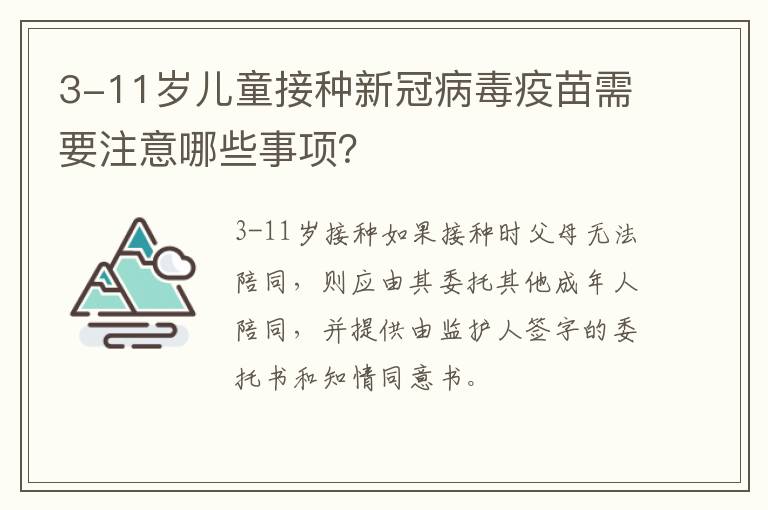 3-11岁儿童接种新冠病毒疫苗需要注意哪些事项?

3-11岁接种如果接种时父母无法陪同，则应由其委托其他成年人陪同，并提供由监护人签字的委托书和知情同意书。